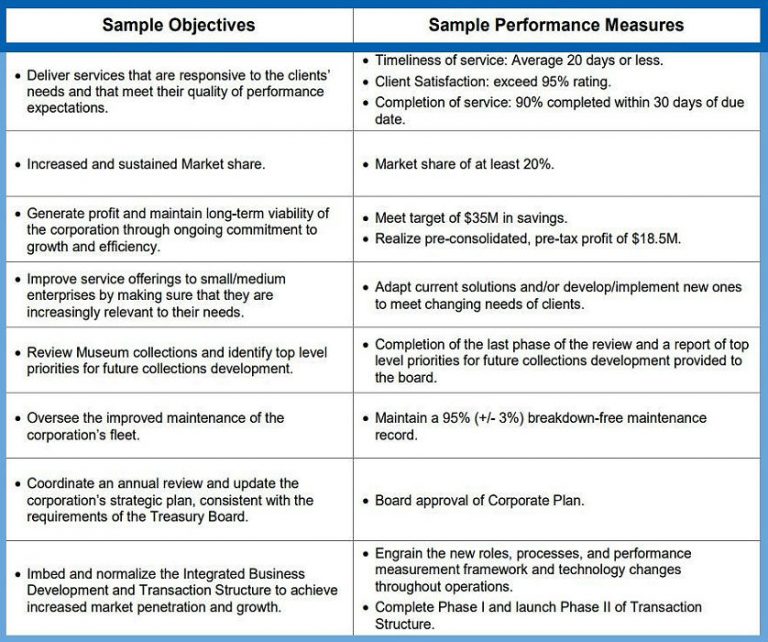 | Sample Objectives | Sample Performance Measures |
|---|---|
| • Deliver services that are responsive to the clients' needs and that meet their quality of performance expectations. | • Timeliness of service: Average 20 days or less. • Client Satisfaction: exceed 95% rating. • Completion of service: 90% completed within 30 days of due date. |
| • Increased and sustained Market share. | • Market share of at least 20%. |
| • Generate profit and maintain long-term viability of the corporation through ongoing commitment to growth and efficiency. | • Meet target of $35M in savings. • Realize pre-consolidated, pre-tax profit of $18.5M. |
| • Improve service offerings to small/medium enterprises by making sure that they are increasingly relevant to their needs. | • Adapt current solutions and/or develop/implement new ones to meet changing needs of clients. |
| • Review Museum collections and identify top level priorities for future collections development. | • Completion of the last phase of the review and a report of top level priorities for future collections development provided to the board. |
| • Oversee the improved maintenance of the corporation's fleet. | • Maintain a 95% (+/- 3%) breakdown-free maintenance record. |
| • Coordinate an annual review and update the corporation's strategic plan, consistent with the requirements of the Treasury Board. | • Board approval of Corporate Plan. |
| • Imbed and normalize the Integrated Business Development and Transaction Structure to achieve increased market penetration and growth. | • Engrain the new roles, processes, and performance measurement framework and technology changes throughout operations. • Complete Phase I and launch Phase II of Transaction Structure. |